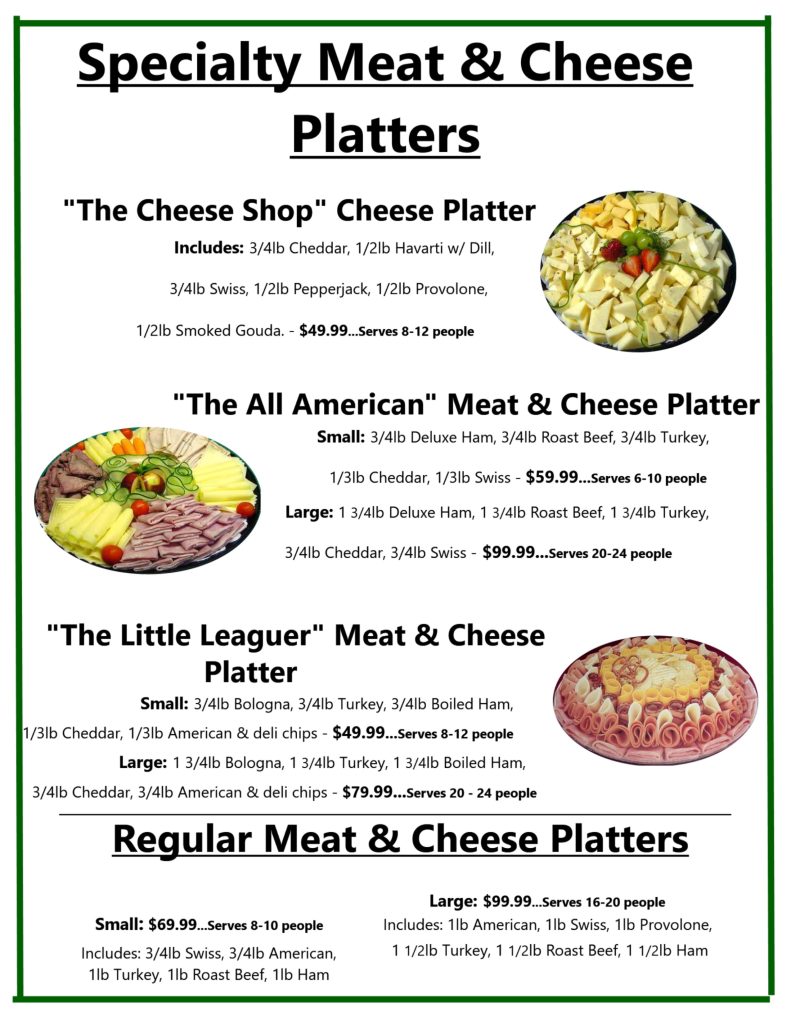 Specialty Meat & Cheese Platters

"The Cheese Shop" Cheese Platter

Includes: 3/4lb Cheddar, 1/2lb Havarti w/ Dill, 3/4lb Swiss, 1/2lb Pepperjack, 1/2lb Provolone, 1/2lb Smoked Gouda. - $49.99...Serves 8-12 people

"The All American" Meat & Cheese Platter

Small: 3/4lb Deluxe Ham, 3/4lb Roast Beef, 3/4lb Turkey, 1/3lb Cheddar, 1/3lb Swiss - $59.99...Serves 6-10 people

Large: 1 3/4lb Deluxe Ham, 1 3/4lb Roast Beef, 1 3/4lb Turkey, 3/4lb Cheddar, 3/4lb Swiss - $99.99...Serves 20-24 people

"The Little Leaguer" Meat & Cheese Platter

Small: 3/4lb Bologna, 3/4lb Turkey, 3/4lb Boiled Ham, 1/3lb Cheddar, 1/3lb American & deli chips - $49.99...Serves 8-12 people

Large: 1 3/4lb Bologna, 1 3/4lb Turkey, 1 3/4lb Boiled Ham, 3/4lb Cheddar, 3/4lb American & deli chips - $79.99...Serves 20 - 24 people

Regular Meat & Cheese Platters

Small: $69.99...Serves 8-10 people

Includes: 3/4lb Swiss, 3/4lb American, 1lb Turkey, 1lb Roast Beef, 1lb Ham

Large: $99.99...Serves 16-20 people

Includes: 1lb American, 1lb Swiss, 1lb Provolone, 1 1/2lb Turkey, 1 1/2lb Roast Beef, 1 1/2lb Ham